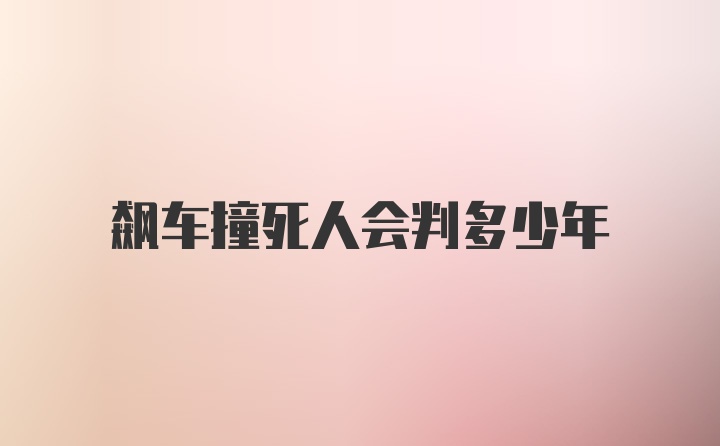 飙车撞死人会判多少年